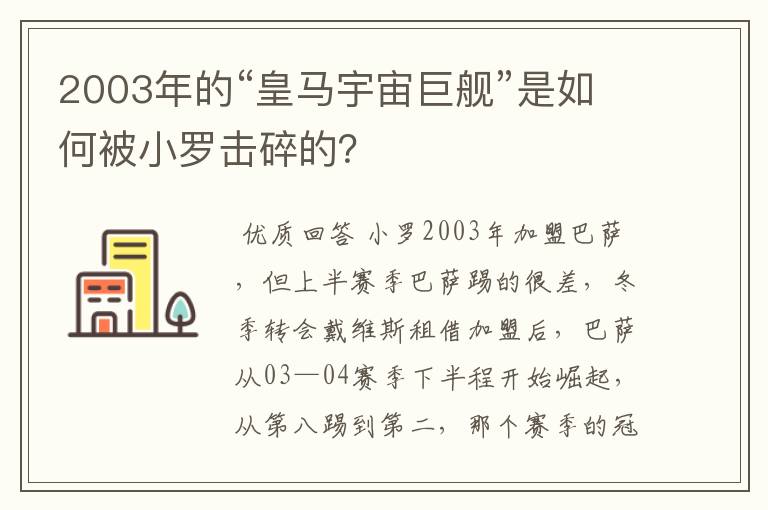 2003年的“皇马宇宙巨舰”是如何被小罗击碎的？

优质回答 小罗2003年加盟巴萨，但上半赛季巴萨踢的很差，冬季转会戴维斯租借加盟后，巴萨从03—04赛季下半程开始崛起，从第八踢到第二，那个赛季的冠